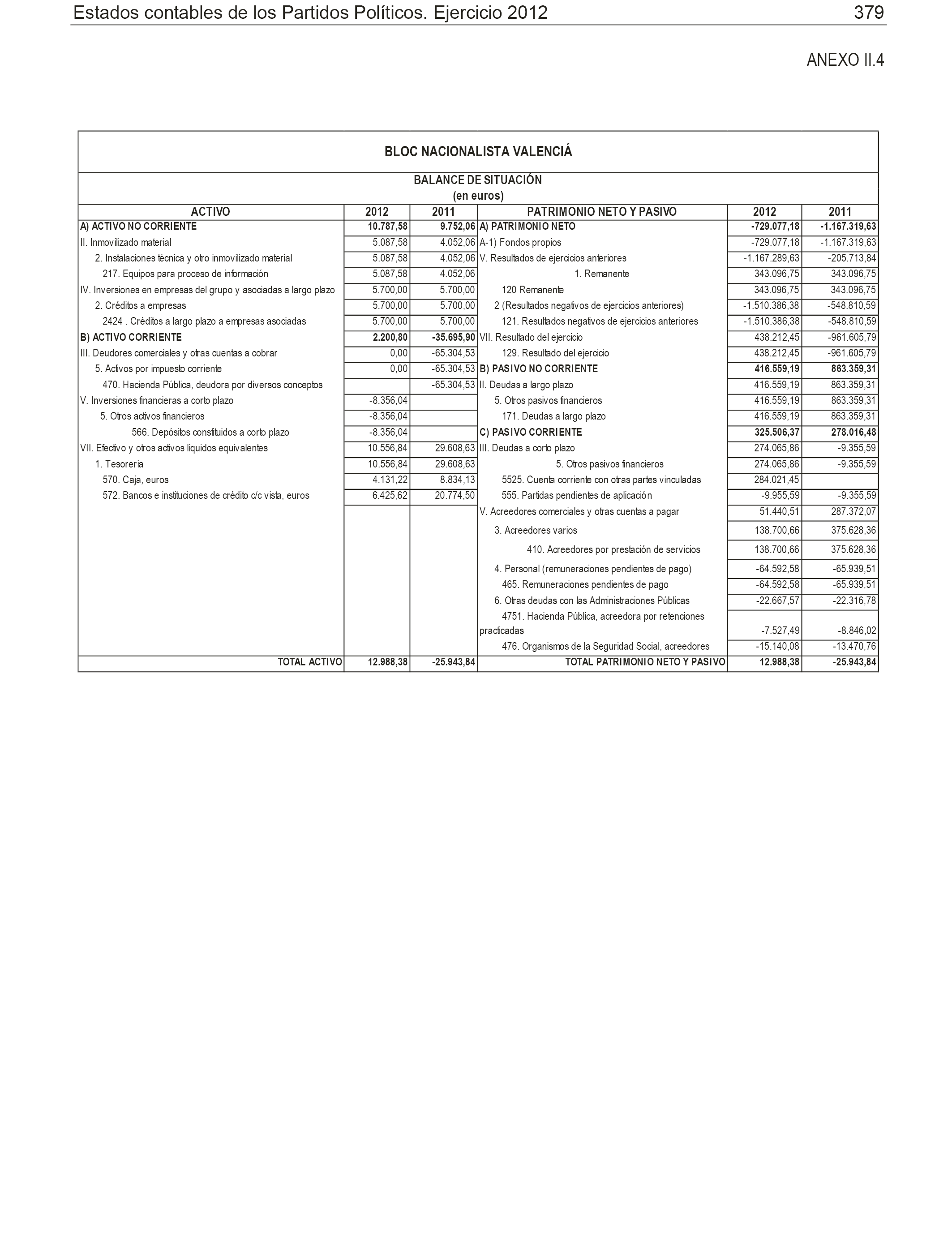 Estados contables de los Partidos Políticos. Ejercicio 2012 379

ANEXO II.4

BLOC NACIONALISTA VALENCIÁ

BALANCE DE SITUACIÓN
(en euros)

| ACTIVO | 2012 | 2011 | PATRIMONIO NETO Y PASIVO | 2012 | 2011 |
|---|---|---|---|---|---|
| A) ACTIVO NO CORRIENTE | 10.787,58 | 9.752,06 | A) PATRIMONIO NETO | -729.077,18 | -1.167.319,63 |
| II. Inmovilizado material | 5.087,58 | 4.052,06 | A-1) Fondos propios | -729.077,18 | -1.167.319,63 |
| 2. Instalaciones técnica y otro inmovilizado material | 5.087,58 | 4.052,06 | V. Resultados de ejercicios anteriores | -1.167.289,63 | -205.713,84 |
| 217. Equipos para proceso de información | 5.087,58 | 4.052,06 | 1. Remanente | 343.096,75 | 343.096,75 |
| IV. Inversiones en empresas del grupo y asociadas a largo plazo | 5.700,00 | 5.700,00 | 120 Remanente | 343.096,75 | 343.096,75 |
| 2. Créditos a empresas | 5.700,00 | 5.700,00 | 2 (Resultados negativos de ejercicios anteriores) | -1.510.386,38 | -548.810,59 |
| 2424 . Créditos a largo plazo a empresas asociadas | 5.700,00 | 5.700,00 | 121. Resultados negativos de ejercicios anteriores | -1.510.386,38 | -548.810,59 |
| B) ACTIVO CORRIENTE | 2.200,80 | -35.695,90 | VII. Resultado del ejercicio | 438.212,45 | -961.605,79 |
| III. Deudores comerciales y otras cuentas a cobrar | 0,00 | -65.304,53 | 129. Resultado del ejercicio | 438.212,45 | -961.605,79 |
| 5. Activos por impuesto corriente | 0,00 | -65.304,53 | B) PASIVO NO CORRIENTE | 416.559,19 | 863.359,31 |
| 470. Hacienda Pública, deudora por diversos conceptos | | -65.304,53 | II. Deudas a largo plazo | 416.559,19 | 863.359,31 |
| V. Inversiones financieras a corto plazo | -8.356,04 | | 5. Otros pasivos financieros | 416.559,19 | 863.359,31 |
| 5. Otros activos financieros | -8.356,04 | | 171. Deudas a largo plazo | 416.559,19 | 863.359,31 |
| 566. Depósitos constituidos a corto plazo | -8.356,04 | | C) PASIVO CORRIENTE | 325.506,37 | 278.016,48 |
| VII. Efectivo y otros activos líquidos equivalentes | 10.556,84 | 29.608,63 | III. Deudas a corto plazo | 274.065,86 | -9.355,59 |
| 1. Tesorería | 10.556,84 | 29.608,63 | 5. Otros pasivos financieros | 274.065,86 | -9.355,59 |
| 570. Caja, euros | 4.131,22 | 8.834,13 | 5525. Cuenta corriente con otras partes vinculadas | 284.021,45 | |
| 572. Bancos e instituciones de crédito c/c vista, euros | 6.425,62 | 20.774,50 | 555. Partidas pendientes de aplicación | -9.955,59 | -9.355,59 |
| | | | V. Acreedores comerciales y otras cuentas a pagar | 51.440,51 | 287.372,07 |
| | | | 3. Acreedores varios | 138.700,66 | 375.628,36 |
| | | | 410. Acreedores por prestación de servicios | 138.700,66 | 375.628,36 |
| | | | 4. Personal (remuneraciones pendientes de pago) | -64.592,58 | -65.939,51 |
| | | | 465. Remuneraciones pendientes de pago | -64.592,58 | -65.939,51 |
| | | | 6. Otras deudas con las Administraciones Públicas | -22.667,57 | -22.316,78 |
| | | | 4751. Hacienda Pública, acreedora por retenciones practicadas | -7.527,49 | -8.846,02 |
| | | | 476. Organismos de la Seguridad Social, acreedores | -15.140,08 | -13.470,76 |
| TOTAL ACTIVO | 12.988,38 | -25.943,84 | TOTAL PATRIMONIO NETO Y PASIVO | 12.988,38 | -25.943,84 |